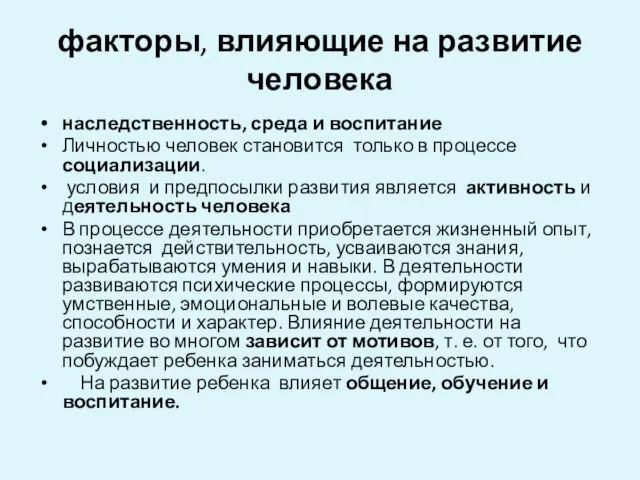 факторы, влияющие на развитие человека

• наследственность, среда и воспитание
• Личностью человек становится только в процессе социализации.
• условия и предпосылки развития является активность и деятельность человека
• В процессе деятельности приобретается жизненный опыт, познается действительность, усваиваются знания, вырабатываются умения и навыки. В деятельности развиваются психические процессы, формируются умственные, эмоциональные и волевые качества, способности и характер. Влияние деятельности на развитие во многом зависит от мотивов, т. е. от того, что побуждает ребенка заниматься деятельностью.
• На развитие ребенка влияет общение, обучение и воспитание.